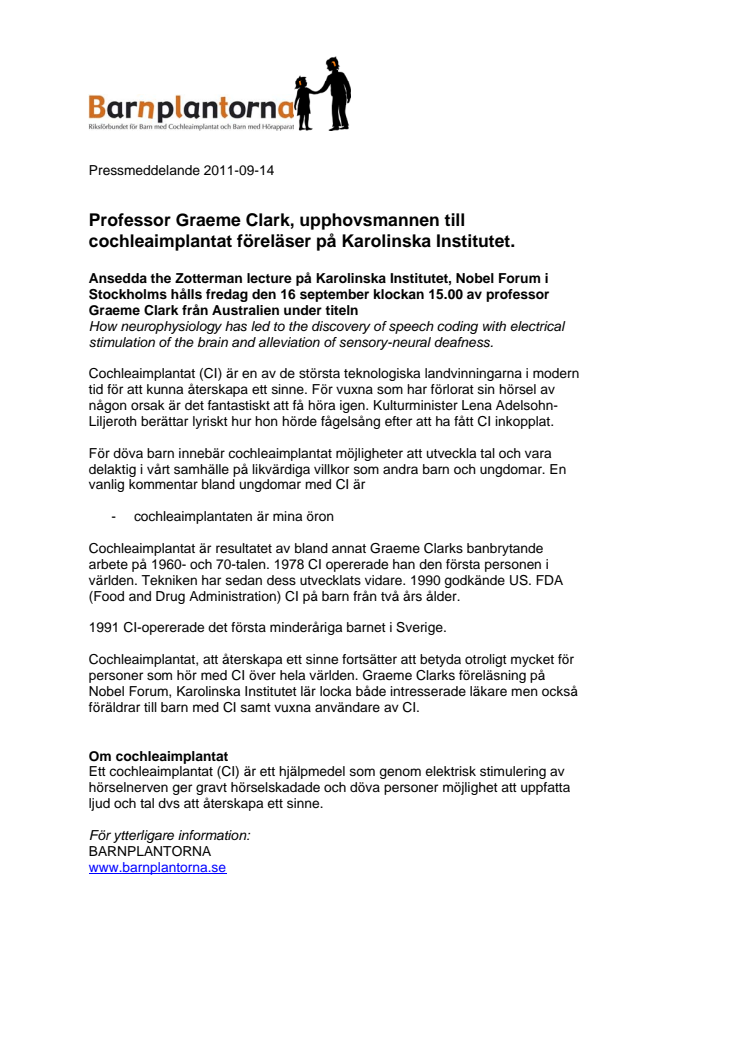 Barnplantorna
Riksförbundet för Barn med Cochleaimplantat och Barn med Hörapparat

Pressmeddelande 2011-09-14

Professor Graeme Clark, upphovsmannen till cochleaimplantat föreläser på Karolinska Institutet.

Ansedda the Zotterman lecture på Karolinska Institutet, Nobel Forum i Stockholms hålls fredag den 16 september klockan 15.00 av professor Graeme Clark från Australien under titeln
How neurophysiology has led to the discovery of speech coding with electrical stimulation of the brain and alleviation of sensory-neural deafness.

Cochleaimplantat (CI) är en av de största teknologiska landvinningarna i modern tid för att kunna återskapa ett sinne. För vuxna som har förlorat sin hörsel av någon orsak är det fantastiskt att få höra igen. Kulturminister Lena Adelsohn-Liljeroth berättar lyriskt hur hon hörde fågelsång efter att ha fått CI inkopplat.

För döva barn innebär cochleaimplantat möjligheter att utveckla tal och vara delaktig i vårt samhälle på likvärdiga villkor som andra barn och ungdomar. En vanlig kommentar bland ungdomar med CI är

- cochleaimplantaten är mina öron

Cochleaimplantat är resultatet av bland annat Graeme Clarks banbrytande arbete på 1960- och 70-talen. 1978 CI opererade han den första personen i världen. Tekniken har sedan dess utvecklats vidare. 1990 godkände US. FDA (Food and Drug Administration) CI på barn från två års ålder.

1991 CI-opererade det första minderåriga barnet i Sverige.

Cochleaimplantat, att återskapa ett sinne fortsätter att betyda otroligt mycket för personer som hör med CI över hela världen. Graeme Clarks föreläsning på Nobel Forum, Karolinska Institutet lär locka både intresserade läkare men också föräldrar till barn med CI samt vuxna användare av CI.

Om cochleaimplantat
Ett cochleaimplantat (CI) är ett hjälpmedel som genom elektrisk stimulering av hörselnerven ger gravt hörselskadade och döva personer möjlighet att uppfatta ljud och tal dvs att återskapa ett sinne.

För ytterligare information:
BARNPLANTORNA
www.barnplantorna.se